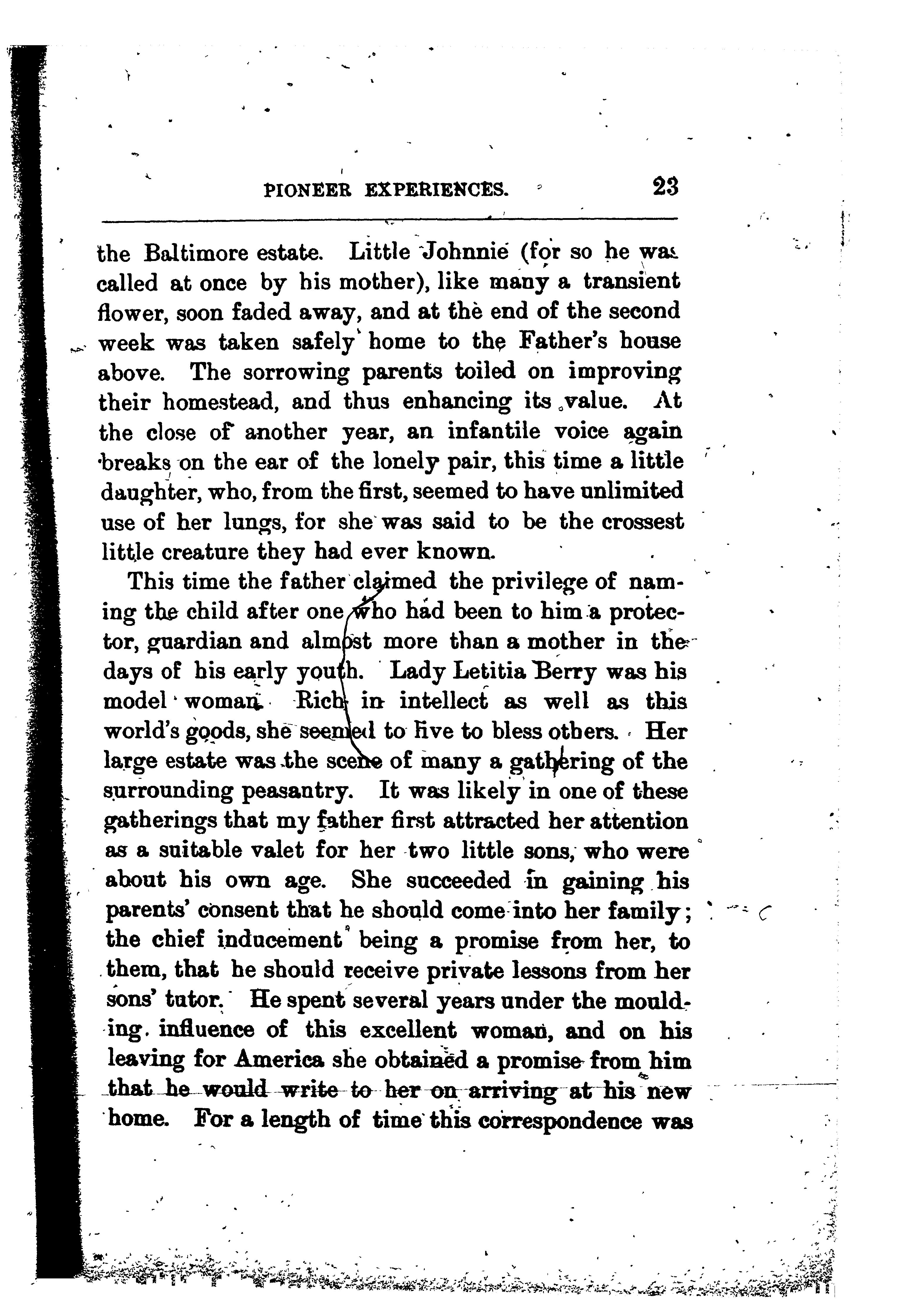 PIONEER EXPERIENCES. 23

the Baltimore estate. Little Johnnie (for so he was called at once by his mother), like many a transient flower, soon faded away, and at the end of the second week was taken safely home to the Father's house above. The sorrowing parents toiled on improving their homestead, and thus enhancing its value. At the close of another year, an infantile voice again breaks on the ear of the lonely pair, this time a little daughter, who, from the first, seemed to have unlimited use of her lungs, for she was said to be the crossest little creature they had ever known.

This time the father claimed the privilege of naming the child after one who had been to him a protector, guardian and almost more than a mother in the days of his early youth. Lady Letitia Berry was his model woman. Rich in intellect as well as this world's goods, she seemed to live to bless others. Her large estate was the scene of many a gathering of the surrounding peasantry. It was likely in one of these gatherings that my father first attracted her attention as a suitable valet for her two little sons, who were about his own age. She succeeded in gaining his parents' consent that he should come into her family; the chief inducement being a promise from her, to them, that he should receive private lessons from her sons' tutor. He spent several years under the moulding influence of this excellent woman, and on his leaving for America she obtained a promise from him that he would write to her on arriving at his new home. For a length of time this correspondence was